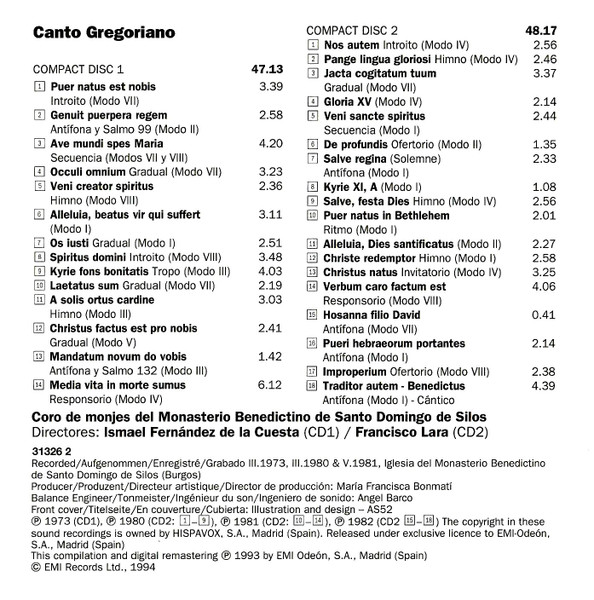 Canto Gregoriano

COMPACT DISC 1 47.13

1 Puer natus est nobis 3.39
Introito (Modo VII)
2 Genuit puerpera regem 2.58
Antífona y Salmo 99 (Modo II)
3 Ave mundi spes Maria 4.20
Secuencia (Modos VII y VIII)
4 Occuli omnium Gradual (Modo VII) 3.23
5 Veni creator spiritus 2.36
Himno (Modo VIII)
6 Alleluia, beatus vir qui suffert 3.11
(Modo I)
7 Os iusti Gradual (Modo I) 2.51
8 Spiritus domini Introito (Modo VIII) 3.48
9 Kyrie fons bonitatis Tropo (Modo III) 4.03
10 Laetatus sum Gradual (Modo VII) 2.19
11 A solis ortus cardine 3.03
Himno (Modo III)
12 Christus factus est pro nobis 2.41
Gradual (Modo V)
13 Mandatum novum do vobis 1.42
Antífona y Salmo 132 (Modo III)
14 Media vita in morte sumus 6.12
Responsorio (Modo IV)

COMPACT DISC 2 48.17
1 Nos autem Introito (Modo IV) 2.56
2 Pange lingua gloriosi Himno (Modo IV) 2.46
3 Jacta cogitatum tuum 3.37
Gradual (Modo VII)
4 Gloria XV (Modo IV) 2.14
5 Veni sancte spiritus 2.44
Secuencia (Modo I)
6 De profundis Ofertorio (Modo II) 1.35
7 Salve regina (Solemne) 2.33
Antífona (Modo I)
8 Kyrie XI, A (Modo I) 1.08
9 Salve, festa Dies Himno (Modo IV) 2.56
10 Puer natus in Bethlehem 2.01
Ritmo (Modo I)
11 Alleluia, Dies santificatus (Modo II) 2.27
12 Christe redemptor Himno (Modo I) 2.58
13 Christus natus Invitatorio (Modo IV) 3.25
14 Verbum caro factum est 4.06
Responsorio (Modo VIII)
15 Hosanna filio David 0.41
Antífona (Modo VII)
16 Pueri hebraeorum portantes 2.14
Antífona (Modo I)
17 Improperium Ofertorio (Modo VIII) 2.38
18 Traditor autem - Benedictus 4.39
Antífona (Modo I) - Cántico

Coro de monjes del Monasterio Benedictino de Santo Domingo de Silos
Directores: Ismael Fernández de la Cuesta (CD1) / Francisco Lara (CD2)

31326 2
Recorded/Aufgenommen/Enregistré/Grabado III.1973, III.1980 & V.1981, Iglesia del Monasterio Benedictino de Santo Domingo de Silos (Burgos)
Producer/Produzent/Directeur artistique/Director de producción: María Francisca Bonmatí
Balance Engineer/Tonmeister/Ingénieur du son/Ingeniero de sonido: Angel Barco
Front cover/Titelseite/En couverture/Cubierta: Illustration and design – AS52
℗ 1973 (CD1), ℗ 1980 (CD2: 1–9), ℗ 1981 (CD2: 10–14), ℗ 1982 (CD2 15–18) The copyright in these sound recordings is owned by HISPAVOX, S.A., Madrid (Spain). Released under exclusive licence to EMI-Odeón, S.A., Madrid (Spain)
This compilation and digital remastering ℗ 1993 by EMI Odeón, S.A., Madrid (Spain)
© EMI Records Ltd., 1994